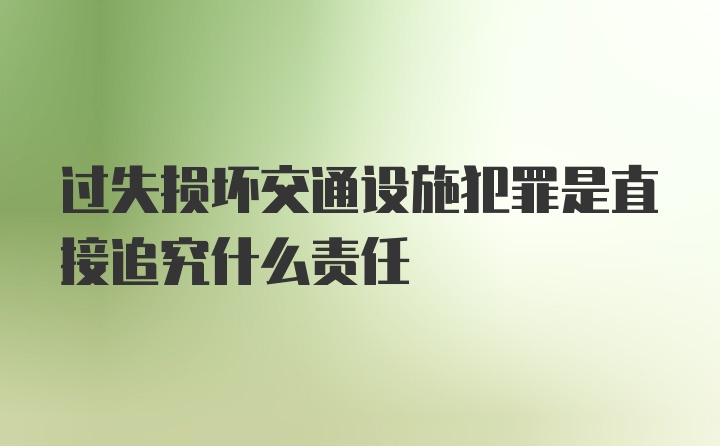 过失损坏交通设施犯罪是直接追究什么责任